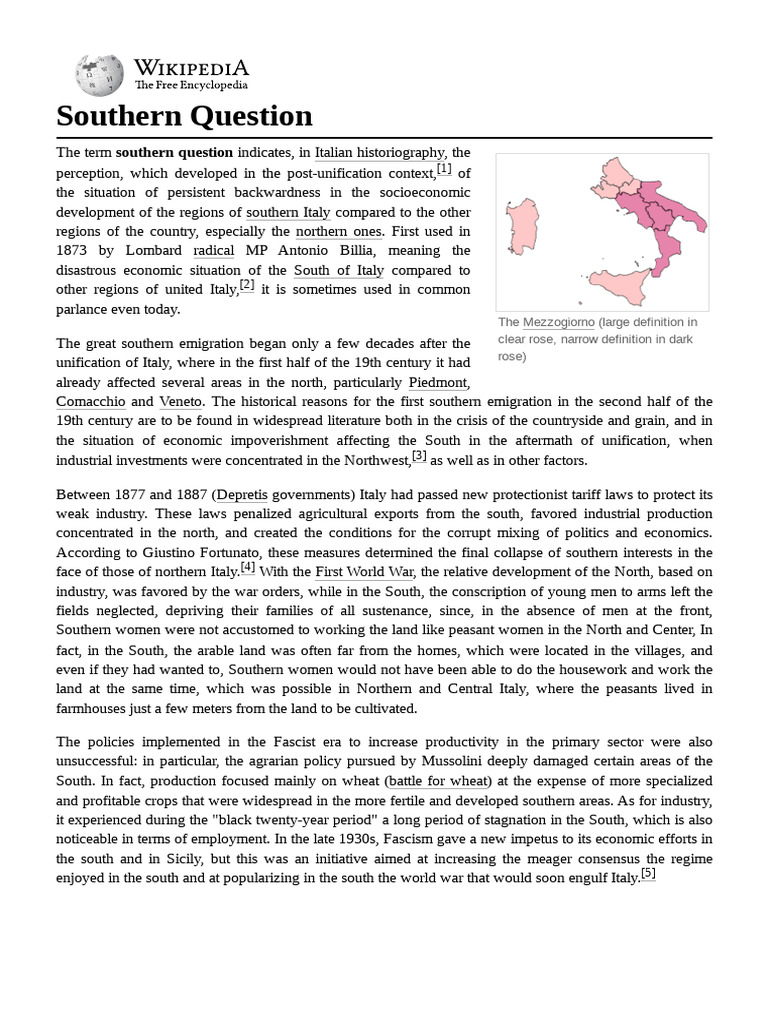 WIKIPEDIA
The Free Encyclopedia

Southern Question

The term **southern question** indicates, in Italian historiography, the perception, which developed in the post-unification context,[1] of the situation of persistent backwardness in the socioeconomic development of the regions of southern Italy compared to the other regions of the country, especially the northern ones. First used in 1873 by Lombard radical MP Antonio Billia, meaning the disastrous economic situation of the South of Italy compared to other regions of united Italy,[2] it is sometimes used in common parlance even today.

The Mezzogiorno (large definition in clear rose, narrow definition in dark rose)

The great southern emigration began only a few decades after the unification of Italy, where in the first half of the 19th century it had already affected several areas in the north, particularly Piedmont, Comacchio and Veneto. The historical reasons for the first southern emigration in the second half of the 19th century are to be found in widespread literature both in the crisis of the countryside and grain, and in the situation of economic impoverishment affecting the South in the aftermath of unification, when industrial investments were concentrated in the Northwest,[3] as well as in other factors.

Between 1877 and 1887 (Depretis governments) Italy had passed new protectionist tariff laws to protect its weak industry. These laws penalized agricultural exports from the south, favored industrial production concentrated in the north, and created the conditions for the corrupt mixing of politics and economics. According to Giustino Fortunato, these measures determined the final collapse of southern interests in the face of those of northern Italy.[4] With the First World War, the relative development of the North, based on industry, was favored by the war orders, while in the South, the conscription of young men to arms left the fields neglected, depriving their families of all sustenance, since, in the absence of men at the front, Southern women were not accustomed to working the land like peasant women in the North and Center, In fact, in the South, the arable land was often far from the homes, which were located in the villages, and even if they had wanted to, Southern women would not have been able to do the housework and work the land at the same time, which was possible in Northern and Central Italy, where the peasants lived in farmhouses just a few meters from the land to be cultivated.

The policies implemented in the Fascist era to increase productivity in the primary sector were also unsuccessful: in particular, the agrarian policy pursued by Mussolini deeply damaged certain areas of the South. In fact, production focused mainly on wheat (battle for wheat) at the expense of more specialized and profitable crops that were widespread in the more fertile and developed southern areas. As for industry, it experienced during the "black twenty-year period" a long period of stagnation in the South, which is also noticeable in terms of employment. In the late 1930s, Fascism gave a new impetus to its economic efforts in the south and in Sicily, but this was an initiative aimed at increasing the meager consensus the regime enjoyed in the south and at popularizing in the south the world war that would soon engulf Italy.[5]